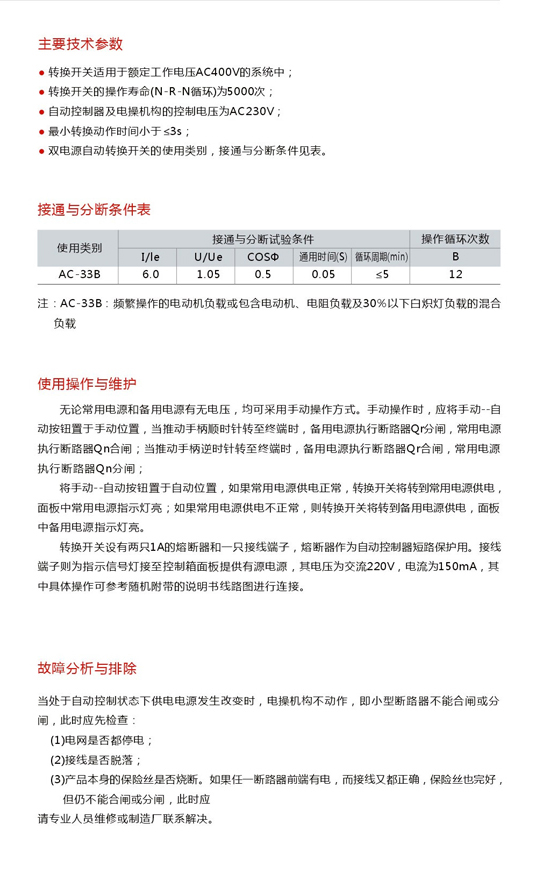 主要技术参数

● 转换开关适用于额定工作电压AC400V的系统中；
● 转换开关的操作寿命(N-R-N循环)为5000次；
● 自动控制器及电操机构的控制电压为AC230V；
● 最小转换动作时间小于 ≤3s；
● 双电源自动转换开关的使用类别，接通与分断条件见表。

接通与分断条件表

| 使用类别 | 接通与分断试验条件 | | | | | 操作循环次数 |
|---|---|---|---|---|---|---|
| | I/Ie | U/Ue | COSΦ | 通用时间(S) | 循环周期(min) | B |
| AC-33B | 6.0 | 1.05 | 0.5 | 0.05 | ≤5 | 12 |

注：AC-33B：频繁操作的电动机负载或包含电动机、电阻负载及30%以下白炽灯负载的混合负载

使用操作与维护

无论常用电源和备用电源有无电压，均可采用手动操作方式。手动操作时，应将手动--自动按钮置于手动位置，当推动手柄顺时针转至终端时，备用电源执行断路器Qr分闸，常用电源执行断路器Qn合闸；当推动手柄逆时针转至终端时，备用电源执行断路器Qr合闸，常用电源执行断路器Qn分闸。

将手动--自动按钮置于自动位置，如果常用电源供电正常，转换开关将转到常用电源供电，面板中常用电源指示灯亮；如果常用电源供电不正常，则转换开关将转到备用电源供电，面板中备用电源指示灯亮。

转换开关设有两只1A的熔断器和一只接线端子，熔断器作为自动控制器短路保护用。接线端子则为指示信号灯接至控制箱面板提供有源电源，其电压为交流220V，电流为150mA，其中具体操作可参考随机附带的说明书线路图进行连接。

故障分析与排除

当处于自动控制状态下供电电源发生改变时，电操机构不动作，即小型断路器不能合闸或分闸，此时应先检查：
(1)电网是否都停电；
(2)接线是否脱落；
(3)产品本身的保险丝是否烧断。如果任一断路器前端有电，而接线又都正确，保险丝也完好，但仍不能合闸或分闸，此时应
请专业人员维修或制造厂联系解决。